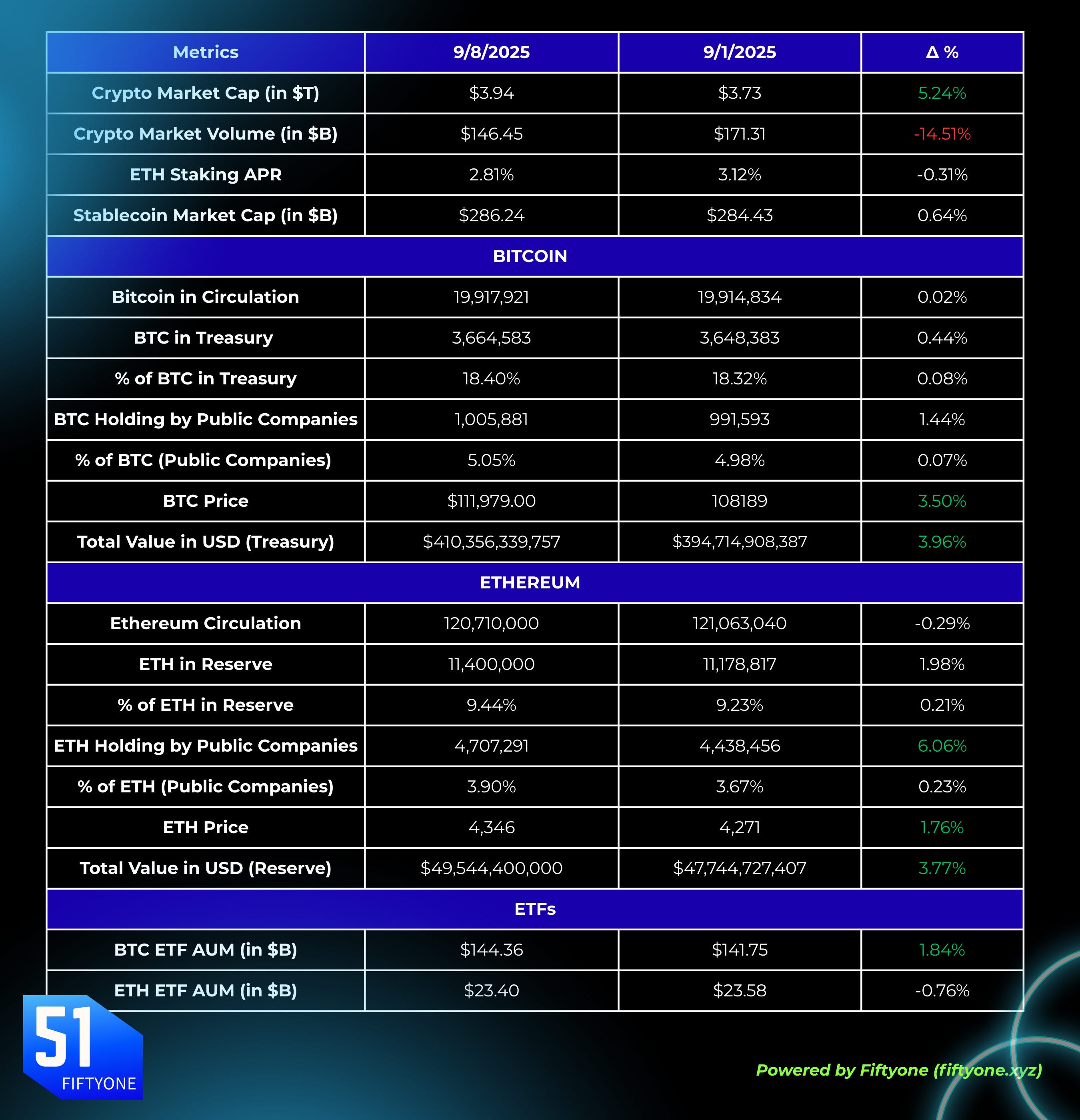 | Metrics | 9/8/2025 | 9/1/2025 | Δ % |
|---|---|---|---|
| Crypto Market Cap (in $T) | $3.94 | $3.73 | 5.24% |
| Crypto Market Volume (in $B) | $146.45 | $171.31 | -14.51% |
| ETH Staking APR | 2.81% | 3.12% | -0.31% |
| Stablecoin Market Cap (in $B) | $286.24 | $284.43 | 0.64% |
| BITCOIN | | | |
| Bitcoin in Circulation | 19,917,921 | 19,914,834 | 0.02% |
| BTC in Treasury | 3,664,583 | 3,648,383 | 0.44% |
| % of BTC in Treasury | 18.40% | 18.32% | 0.08% |
| BTC Holding by Public Companies | 1,005,881 | 991,593 | 1.44% |
| % of BTC (Public Companies) | 5.05% | 4.98% | 0.07% |
| BTC Price | $111,979.00 | 108189 | 3.50% |
| Total Value in USD (Treasury) | $410,356,339,757 | $394,714,908,387 | 3.96% |
| ETHEREUM | | | |
| Ethereum Circulation | 120,710,000 | 121,063,040 | -0.29% |
| ETH in Reserve | 11,400,000 | 11,178,817 | 1.98% |
| % of ETH in Reserve | 9.44% | 9.23% | 0.21% |
| ETH Holding by Public Companies | 4,707,291 | 4,438,456 | 6.06% |
| % of ETH (Public Companies) | 3.90% | 3.67% | 0.23% |
| ETH Price | 4,346 | 4,271 | 1.76% |
| Total Value in USD (Reserve) | $49,544,400,000 | $47,744,727,407 | 3.77% |
| ETFs | | | |
| BTC ETF AUM (in $B) | $144.36 | $141.75 | 1.84% |
| ETH ETF AUM (in $B) | $23.40 | $23.58 | -0.76% |

51 FIFTYONE

Powered by Fiftyone (fiftyone.xyz)